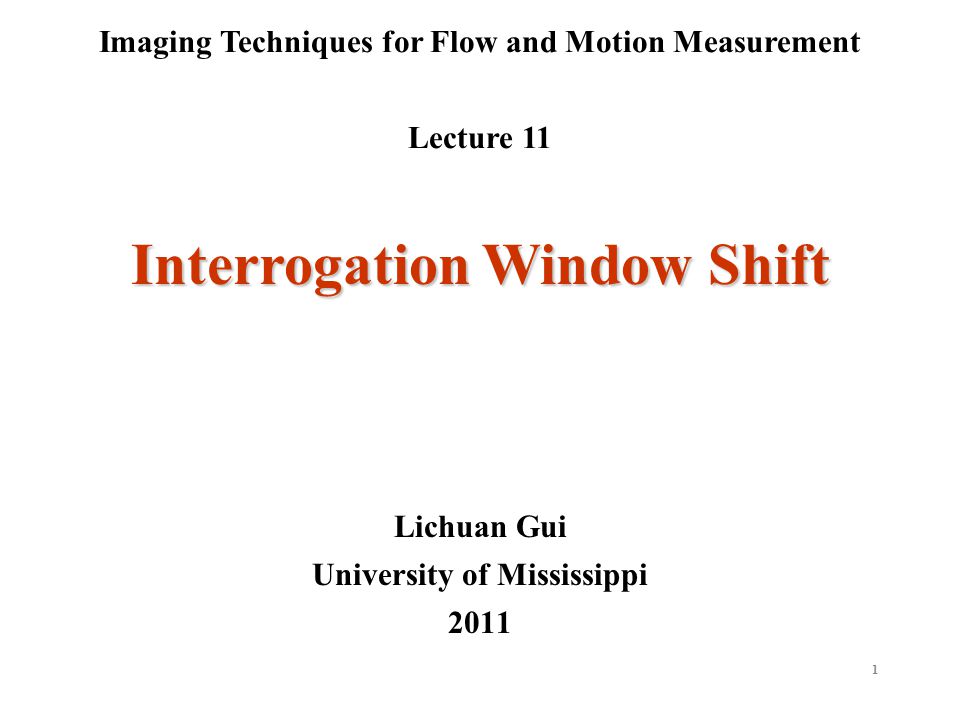 Imaging Techniques for Flow and Motion Measurement

Lecture 11

Interrogation Window Shift

Lichuan Gui
University of Mississippi
2011

1